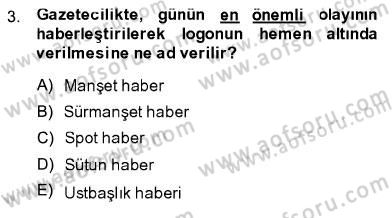 3. Gazetecilikte, günün en önemli olayının haberleştirilerek logonun hemen altında verilmesine ne ad verilir?

A) Manşet haber
B) Sürmanşet haber
C) Spot haber
D) Sütun haber
E) Ustbaşlık haberi

www.aofsoru.com